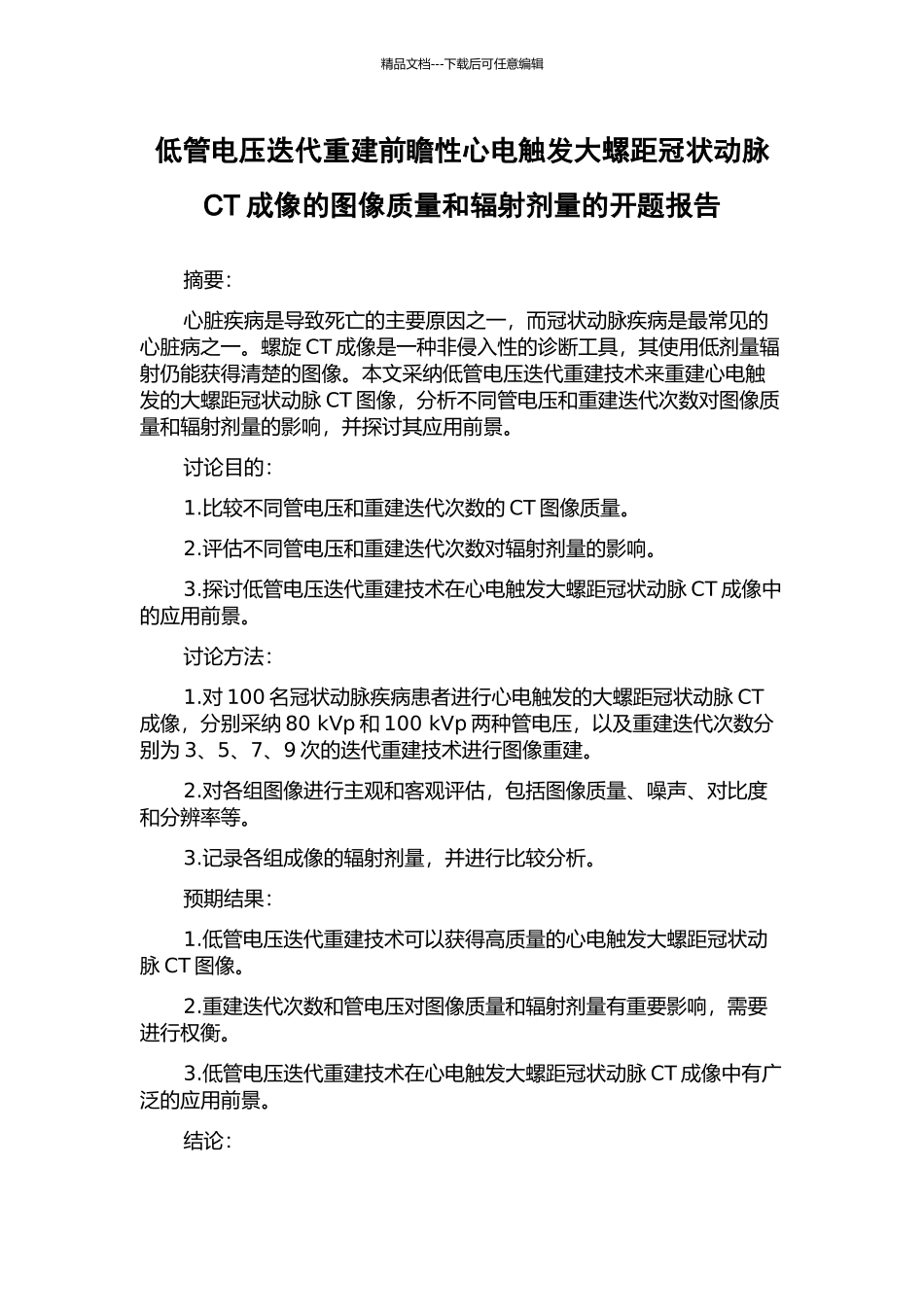 精品文档---下载后可任意编辑

低管电压迭代重建前瞻性心电触发大螺距冠状动脉 CT 成像的图像质量和辐射剂量的开题报告

摘要:

心脏疾病是导致死亡的主要原因之一，而冠状动脉疾病是最常见的心脏病之一。螺旋 CT 成像是一种非侵入性的诊断工具，其使用低剂量辐射仍能获得清楚的图像。本文采纳低管电压迭代重建技术来重建心电触发的大螺距冠状动脉 CT 图像，分析不同管电压和重建迭代次数对图像质量和辐射剂量的影响，并探讨其应用前景。

讨论目的:

1.比较不同管电压和重建迭代次数的 CT 图像质量。

2.评估不同管电压和重建迭代次数对辐射剂量的影响。

3.探讨低管电压迭代重建技术在心电触发大螺距冠状动脉 CT 成像中的应用前景。

讨论方法:

1.对 100 名冠状动脉疾病患者进行心电触发的大螺距冠状动脉 CT 成像，分别采纳 80 kVp 和 100 kVp 两种管电压，以及重建迭代次数分别为 3、5、7、9 次的迭代重建技术进行图像重建。

2.对各组图像进行主观和客观评估，包括图像质量、噪声、对比度和分辨率等。

3.记录各组成像的辐射剂量，并进行比较分析。

预期结果:

1.低管电压迭代重建技术可以获得高质量的心电触发大螺距冠状动脉 CT 图像。

2.重建迭代次数和管电压对图像质量和辐射剂量有重要影响，需要进行权衡。

3.低管电压迭代重建技术在心电触发大螺距冠状动脉 CT 成像中有广泛的应用前景。

结论: